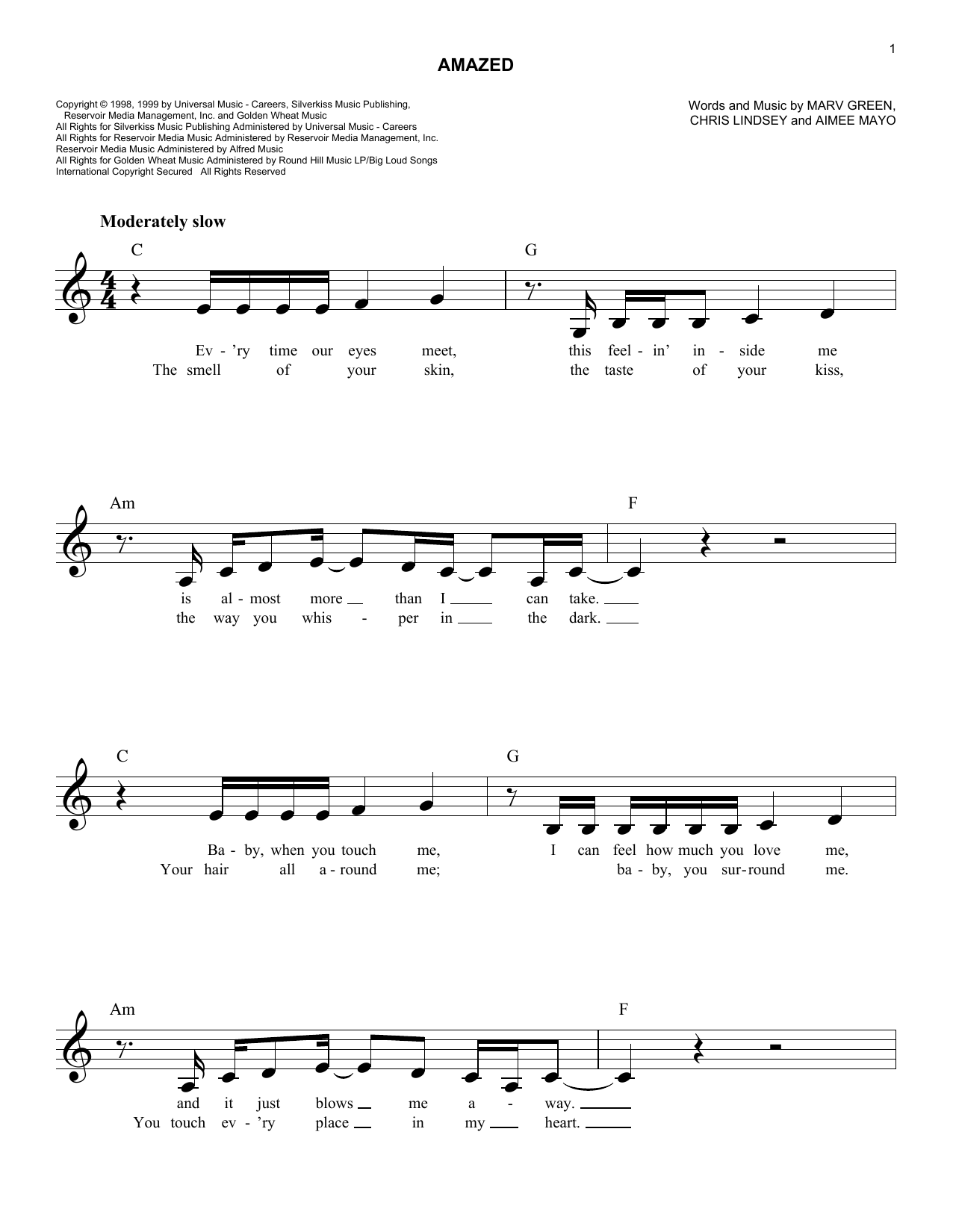 1

AMAZED

Copyright © 1998, 1999 by Universal Music - Careers, Silverkiss Music Publishing, Reservoir Media Management, Inc. and Golden Wheat Music
All Rights for Silverkiss Music Publishing Administered by Universal Music - Careers
All Rights for Reservoir Media Music Administered by Reservoir Media Management, Inc.
Reservoir Media Music Administered by Alfred Music
All Rights for Golden Wheat Music Administered by Round Hill Music LP/Big Loud Songs
International Copyright Secured All Rights Reserved

Words and Music by MARV GREEN, CHRIS LINDSEY and AIMEE MAYO

Moderately slow

C G

Ev - 'ry time our eyes meet, this feel - in' in - side me
The smell of your skin, the taste of your kiss,

Am F

is al - most more than I can take.
the way you whis - per in the dark.

C G

Ba - by, when you touch me, I can feel how much you love me,
Your hair all a - round me; ba - by, you sur - round me.

Am F

and it just blows me a - way.
You touch ev - 'ry place in my heart.